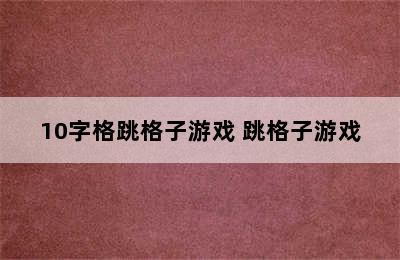 10字格跳格子游戏 跳格子游戏